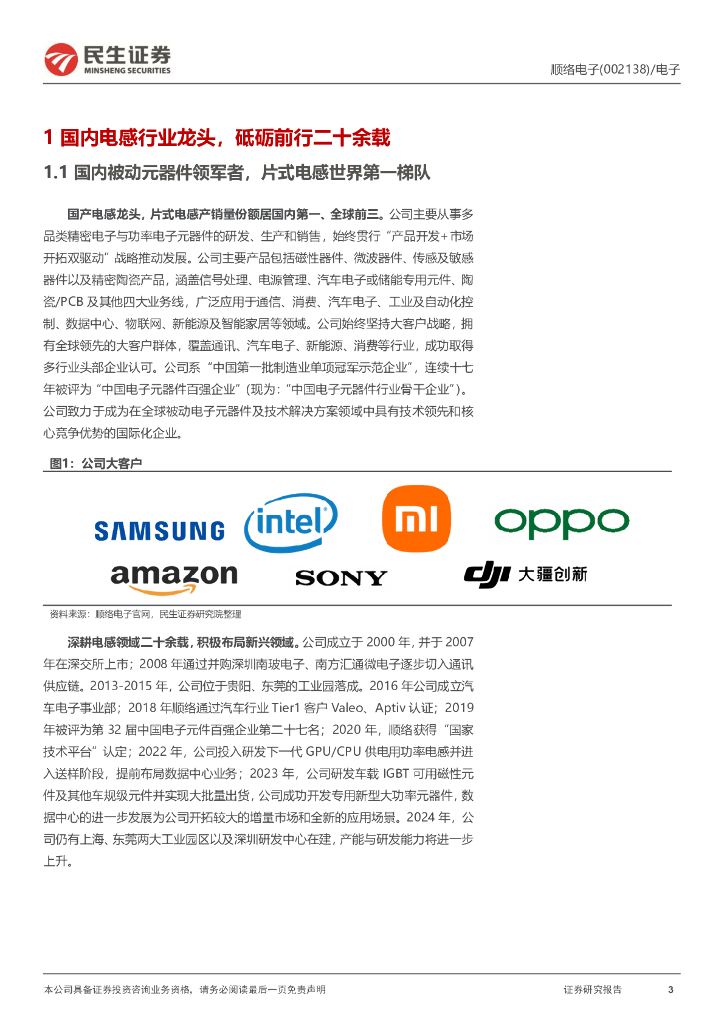 民生证券
MINSHENG SECURITIES

顺络电子(002138)/电子

1 国内电感行业龙头，砥砺前行二十余载

1.1 国内被动元器件领军者，片式电感世界第一梯队

国产电感龙头，片式电感产销量份额居国内第一、全球前三。公司主要从事多品类精密电子与功率电子元器件的研发、生产和销售，始终贯行“产品开发+市场开拓双驱动”战略推动发展。公司主要产品包括磁性器件、微波器件、传感及敏感器件以及精密陶瓷产品，涵盖信号处理、电源管理、汽车电子或储能专用元件、陶瓷/PCB及其他四大业务线，广泛应用于通信、消费、汽车电子、工业及自动化控制、数据中心、物联网、新能源及智能家居等领域。公司始终坚持大客户战略，拥有全球领先的大客户群体，覆盖通讯、汽车电子、新能源、消费等行业，成功取得多行业头部企业认可。公司系“中国第一批制造业单项冠军示范企业”，连续十七年被评为“中国电子元器件百强企业”(现为：“中国电子元器件行业骨干企业”)。公司致力于成为在全球被动电子元器件及技术解决方案领域中具有技术领先和核心竞争优势的国际化企业。

图1：公司大客户

SAMSUNG
intel
mi
oppo
amazon
SONY
dji 大疆创新

资料来源：顺络电子官网，民生证券研究院整理

深耕电感领域二十余载，积极布局新兴领域。公司成立于2000年，并于2007年在深交所上市；2008年通过并购深圳南玻电子、南方汇通微电子逐步切入通讯供应链。2013-2015年，公司位于贵阳、东莞的工业园落成。2016年公司成立汽车电子事业部；2018年顺络通过汽车行业Tier1客户Valeo、Aptiv认证；2019年被评为第32届中国电子元件百强企业第二十七名；2020年，顺络获得“国家技术平台”认定；2022年，公司投入研发下一代GPU/CPU供电用功率电感并进入送样阶段，提前布局数据中心业务；2023年，公司研发车载IGBT可用磁性元件及其他车规级元件并实现大批量出货，公司成功开发专用新型大功率元器件，数据中心的进一步发展为公司开拓较大的增量市场和全新的应用场景。2024年，公司仍有上海、东莞两大工业园区以及深圳研发中心在建，产能与研发能力将进一步上升。

本公司具备证券投资咨询业务资格，请务必阅读最后一页免责声明

证券研究报告

3